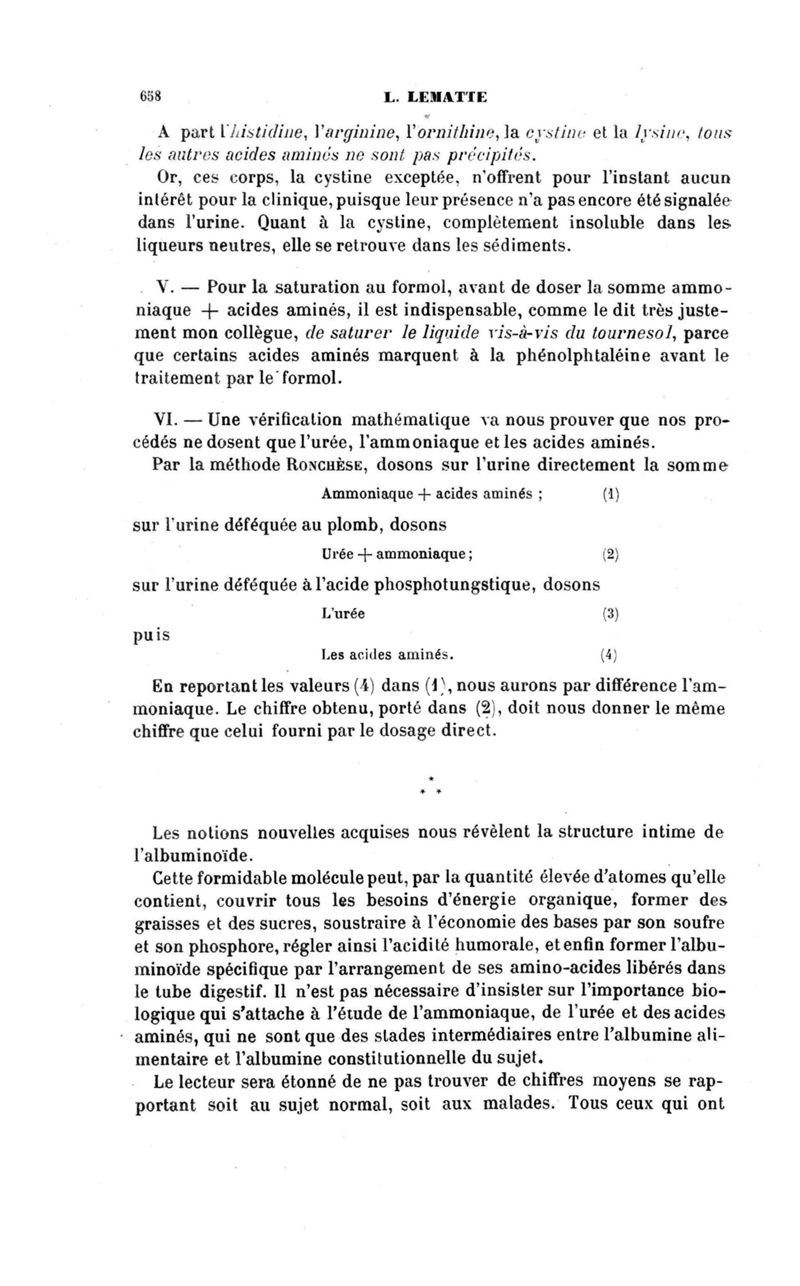 658 L. LEMATTE

A part l'histidine, l'arginine, l'ornithine, la cystine et la lysine, tous les autres acides aminés ne sont pas précipités.

Or, ces corps, la cystine exceptée, n'offrent pour l'instant aucun intérêt pour la clinique, puisque leur présence n'a pas encore été signalée dans l'urine. Quant à la cystine, complètement insoluble dans les liqueurs neutres, elle se retrouve dans les sédiments.

V. — Pour la saturation au formol, avant de doser la somme ammoniaque + acides aminés, il est indispensable, comme le dit très justement mon collègue, de saturer le liquide vis-à-vis du tournesol, parce que certains acides aminés marquent à la phénolphtaléine avant le traitement par le formol.

VI. — Une vérification mathématique va nous prouver que nos procédés ne dosent que l'urée, l'ammoniaque et les acides aminés.

Par la méthode Ronchèse, dosons sur l'urine directement la somme

Ammoniaque + acides aminés ; (1)

sur l'urine déféquée au plomb, dosons

Urée + ammoniaque ; (2)

sur l'urine déféquée à l'acide phosphotungstique, dosons

L'urée (3)

puis

Les acides aminés. (4)

En reportant les valeurs (4) dans (1), nous aurons par différence l'ammoniaque. Le chiffre obtenu, porté dans (2), doit nous donner le même chiffre que celui fourni par le dosage direct.

* * *

Les notions nouvelles acquises nous révèlent la structure intime de l'albuminoïde.

Cette formidable molécule peut, par la quantité élevée d'atomes qu'elle contient, couvrir tous les besoins d'énergie organique, former des graisses et des sucres, soustraire à l'économie des bases par son soufre et son phosphore, régler ainsi l'acidité humorale, et enfin former l'albuminoïde spécifique par l'arrangement de ses amino-acides libérés dans le tube digestif. Il n'est pas nécessaire d'insister sur l'importance biologique qui s'attache à l'étude de l'ammoniaque, de l'urée et des acides aminés, qui ne sont que des stades intermédiaires entre l'albumine alimentaire et l'albumine constitutionnelle du sujet.

Le lecteur sera étonné de ne pas trouver de chiffres moyens se rapportant soit au sujet normal, soit aux malades. Tous ceux qui ont